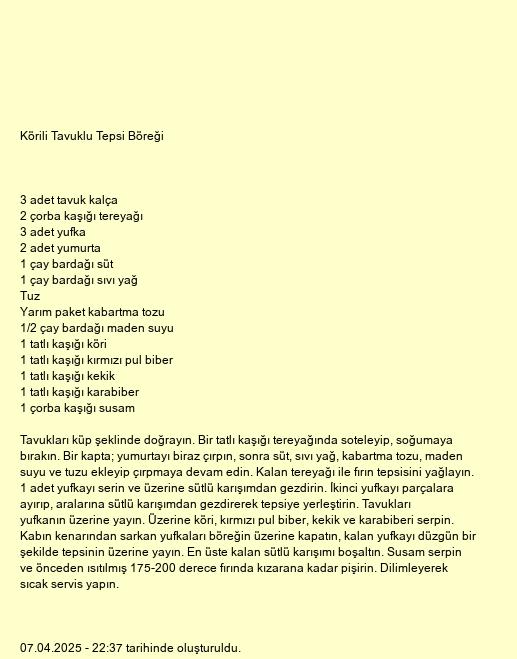 Körili Tavuklu Tepsi Böreği

3 adet tavuk kalça
2 çorba kaşığı tereyağı
3 adet yufka
2 adet yumurta
1 çay bardağı süt
1 çay bardağı sıvı yağ
Tuz
Yarım paket kabartma tozu
1/2 çay bardağı maden suyu
1 tatlı kaşığı köri
1 tatlı kaşığı kırmızı pul biber
1 tatlı kaşığı kekik
1 tatlı kaşığı karabiber
1 çorba kaşığı susam

Tavukları küp şeklinde doğrayın. Bir tatlı kaşığı tereyağında soteleyip, soğumaya bırakın. Bir kapta; yumurtayı biraz çırpın, sonra süt, sıvı yağ, kabartma tozu, maden suyu ve tuzu ekleyip çırpmaya devam edin. Kalan tereyağı ile fırın tepsisini yağlayın. 1 adet yufkayı serin ve üzerine sütlü karışımdan gezdirin. İkinci yufkayı parçalara ayırıp, aralarına sütlü karışımdan gezdirerek tepsiye yerleştirin. Tavukları yufkanın üzerine yayın. Üzerine köri, kırmızı pul biber, kekik ve karabiberi serpin. Kabın kenarından sarkan yufkaları böreğin üzerine kapatın, kalan yufkayı düzgün bir şekilde tepsinin üzerine yayın. En üste kalan sütlü karışımı boşaltın. Susam serpin ve önceden ısıtılmış 175-200 derece fırında kızarana kadar pişirin. Dilimleyerek sıcak servis yapın.

07.04.2025 - 22:37 tarihinde oluşturuldu.